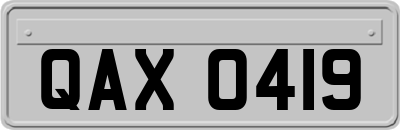 QAX 0419